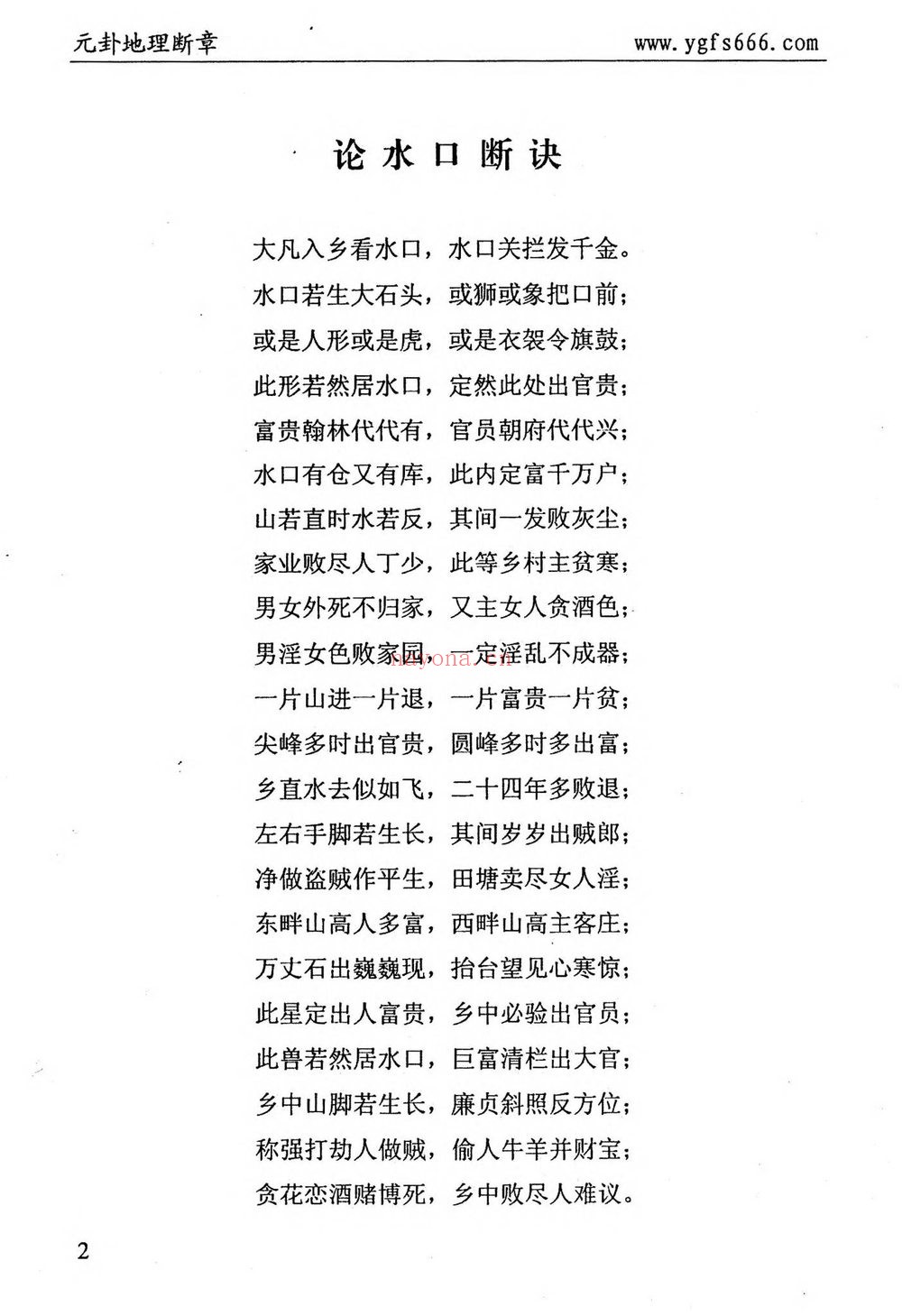 元卦地理断章 www.ygfs666.com

论水口断诀

大凡入乡看水口，水口关拦发千金。
水口若生大石头，或狮或象把口前；
或是人形或是虎，或是衣袈令旗鼓；
此形若然居水口，定然此处出官贵；
富贵翰林代代有，官员朝府代代兴；
水口有仓又有库，此内定富千万户；
山若直时水若反，其间一发败灰尘；
家业败尽人丁少，此等乡村主贫寒；
男女外死不归家，又主女人贪酒色；
男淫女色败家园，一定淫乱不成器；
一片山进一片退，一片富贵一片贫；
尖峰多时出官贵，圆峰多时多出富；
乡直水去似如飞，二十四年多败退；
左右手脚若生长，其间岁岁出贼郎；
净做盗贼作平生，田塘卖尽女人淫；
东畔山高人多富，西畔山高主客庄；
万丈石出巍巍现，抬台望见心寒惊；
此星定出人富贵，乡中必验出官员；
此兽若然居水口，巨富清栏出大官；
乡中山脚若生长，廉贞斜照反方位；
称强打劫人做贼，偷人牛羊并财宝；
贪花恋酒赌博死，乡中败尽人难议。

2